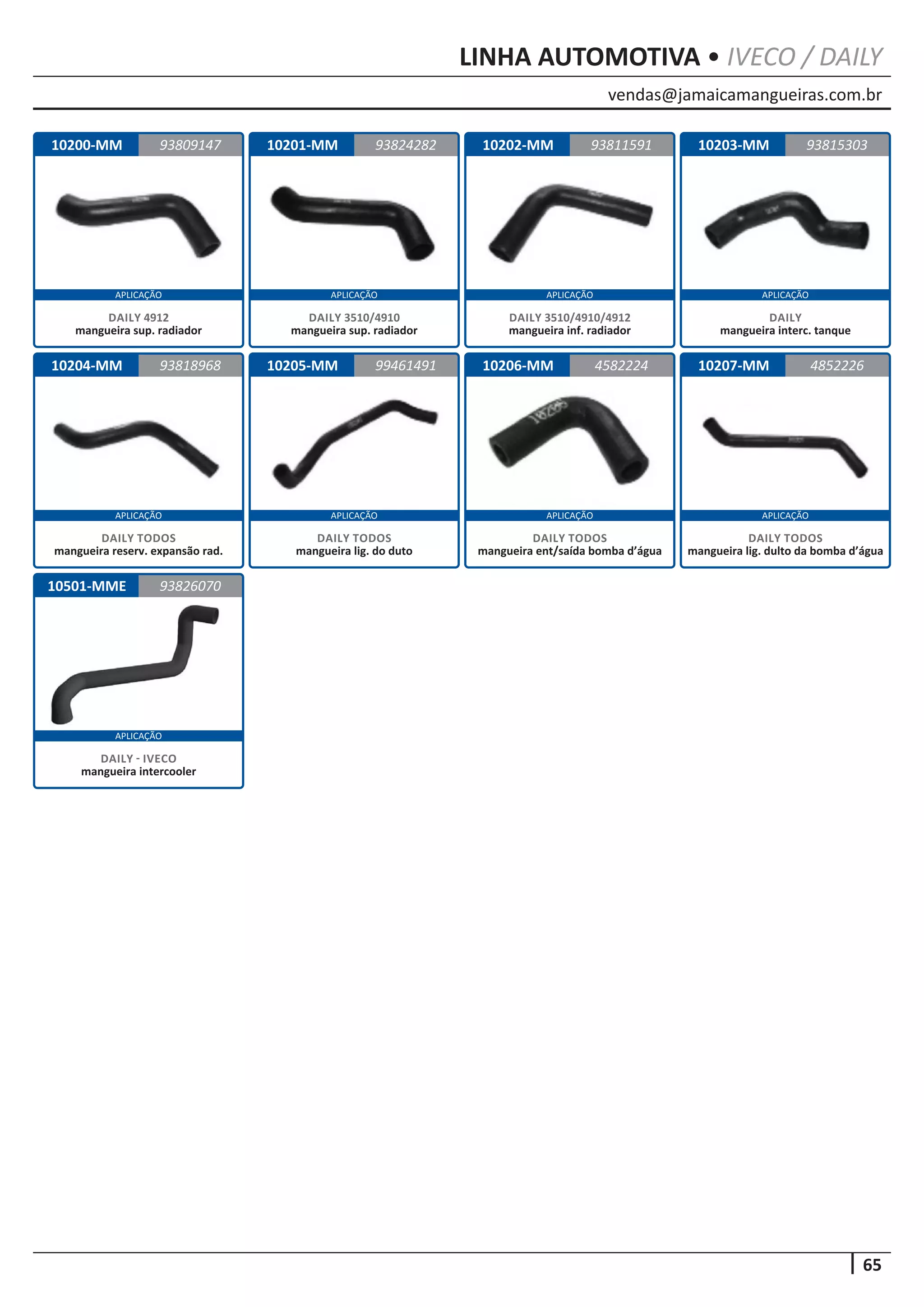 LINHA AUTOMOTIVA • IVECO / DAILY

vendas@jamaicamangueiras.com.br

10200-MM 93809147

APLICAÇÃO

DAILY 4912
mangueira sup. radiador

10201-MM 93824282

APLICAÇÃO

DAILY 3510/4910
mangueira sup. radiador

10202-MM 93811591

APLICAÇÃO

DAILY 3510/4910/4912
mangueira inf. radiador

10203-MM 93815303

APLICAÇÃO

DAILY
mangueira interc. tanque

10204-MM 93818968

APLICAÇÃO

DAILY TODOS
mangueira reserv. expansão rad.

10205-MM 99461491

APLICAÇÃO

DAILY TODOS
mangueira lig. do duto

10206-MM 4582224

APLICAÇÃO

DAILY TODOS
mangueira ent/saída bomba d'água

10207-MM 4852226

APLICAÇÃO

DAILY TODOS
mangueira lig. dulto da bomba d'água

10501-MME 93826070

APLICAÇÃO

DAILY - IVECO
mangueira intercooler

65